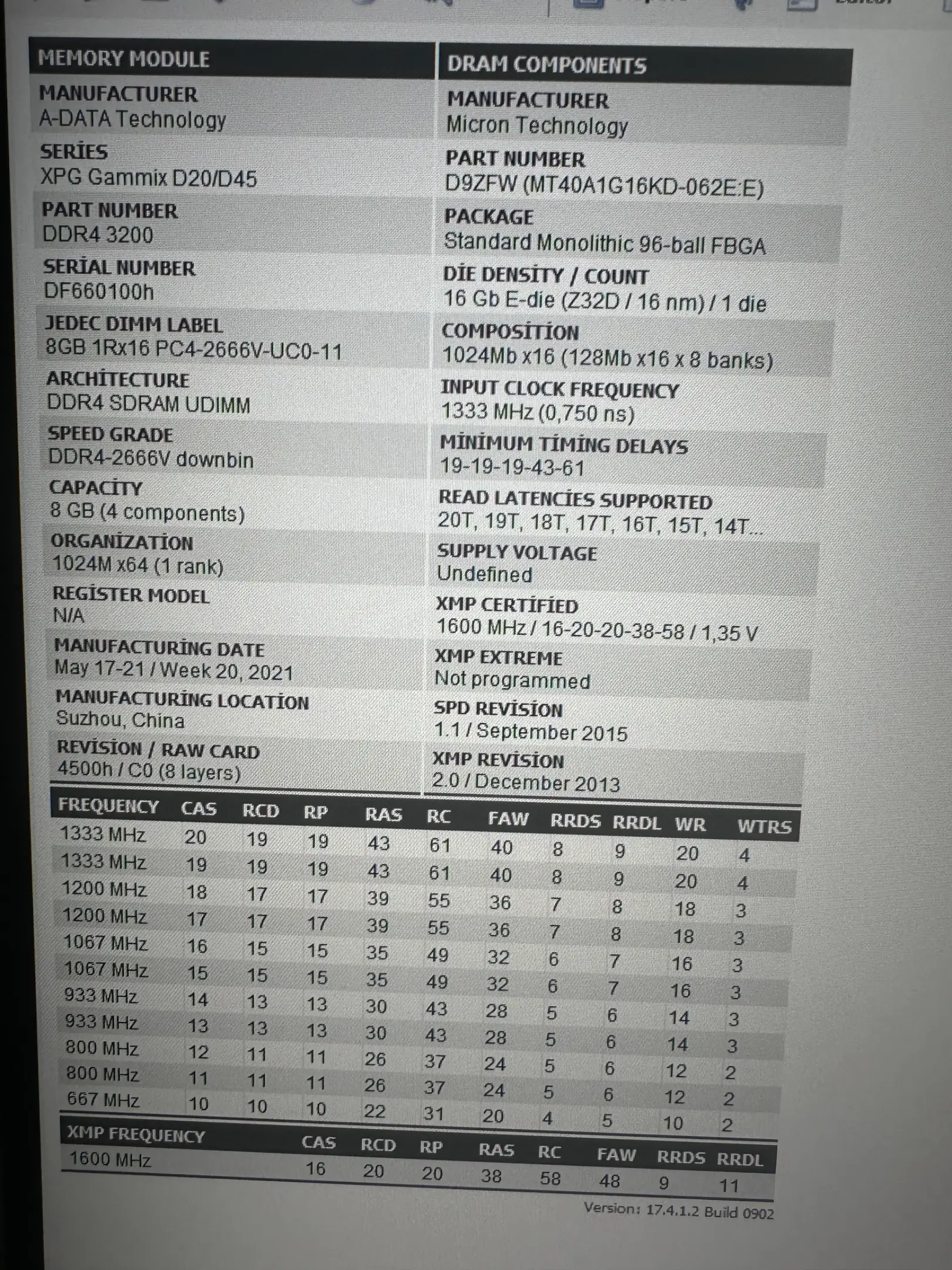 MEMORY MODULE

MANUFACTURER
A-DATA Technology

SERİES
XPG Gammix D20/D45

PART NUMBER
DDR4 3200

SERİAL NUMBER
DF660100h

JEDEC DIMM LABEL
8GB 1Rx16 PC4-2666V-UC0-11

ARCHİTECTURE
DDR4 SDRAM UDIMM

SPEED GRADE
DDR4-2666V downbin

CAPACİTY
8 GB (4 components)

ORGANİZATİON
1024M x64 (1 rank)

REGİSTER MODEL
N/A

MANUFACTURİNG DATE
May 17-21 / Week 20, 2021

MANUFACTURİNG LOCATİON
Suzhou, China

REVİSİON / RAW CARD
4500h / C0 (8 layers)

DRAM COMPONENTS

MANUFACTURER
Micron Technology

PART NUMBER
D9ZFW (MT40A1G16KD-062E:E)

PACKAGE
Standard Monolithic 96-ball FBGA

DİE DENSİTY / COUNT
16 Gb E-die (Z32D / 16 nm) / 1 die

COMPOSİTİON
1024Mb x16 (128Mb x16 x 8 banks)

INPUT CLOCK FREQUENCY
1333 MHz (0,750 ns)

MİNİMUM TİMİNG DELAYS
19-19-19-43-61

READ LATENCİES SUPPORTED
20T, 19T, 18T, 17T, 16T, 15T, 14T...

SUPPLY VOLTAGE
Undefined

XMP CERTİFİED
1600 MHz / 16-20-20-38-58 / 1,35 V

XMP EXTREME
Not programmed

SPD REVİSİON
1.1 / September 2015

XMP REVİSİON
2.0 / December 2013

| FREQUENCY | CAS | RCD | RP | RAS | RC | FAW | RRDS | RRDL | WR | WTRS |
|---|---|---|---|---|---|---|---|---|---|---|
| 1333 MHz | 20 | 19 | 19 | 43 | 61 | 40 | 8 | 9 | 20 | 4 |
| 1333 MHz | 19 | 19 | 19 | 43 | 61 | 40 | 8 | 9 | 20 | 4 |
| 1200 MHz | 18 | 17 | 17 | 39 | 55 | 36 | 7 | 8 | 18 | 3 |
| 1200 MHz | 17 | 17 | 17 | 39 | 55 | 36 | 7 | 8 | 18 | 3 |
| 1067 MHz | 16 | 15 | 15 | 35 | 49 | 32 | 6 | 7 | 16 | 3 |
| 1067 MHz | 15 | 15 | 15 | 35 | 49 | 32 | 6 | 7 | 16 | 3 |
| 933 MHz | 14 | 13 | 13 | 30 | 43 | 28 | 5 | 6 | 14 | 3 |
| 933 MHz | 13 | 13 | 13 | 30 | 43 | 28 | 5 | 6 | 14 | 3 |
| 800 MHz | 12 | 11 | 11 | 26 | 37 | 24 | 5 | 6 | 12 | 2 |
| 800 MHz | 11 | 11 | 11 | 26 | 37 | 24 | 5 | 6 | 12 | 2 |
| 667 MHz | 10 | 10 | 10 | 22 | 31 | 20 | 4 | 5 | 10 | 2 |

| XMP FREQUENCY | CAS | RCD | RP | RAS | RC | FAW | RRDS | RRDL |
|---|---|---|---|---|---|---|---|---|
| 1600 MHz | 16 | 20 | 20 | 38 | 58 | 48 | 9 | 11 |

Version: 17.4.1.2 Build 0902